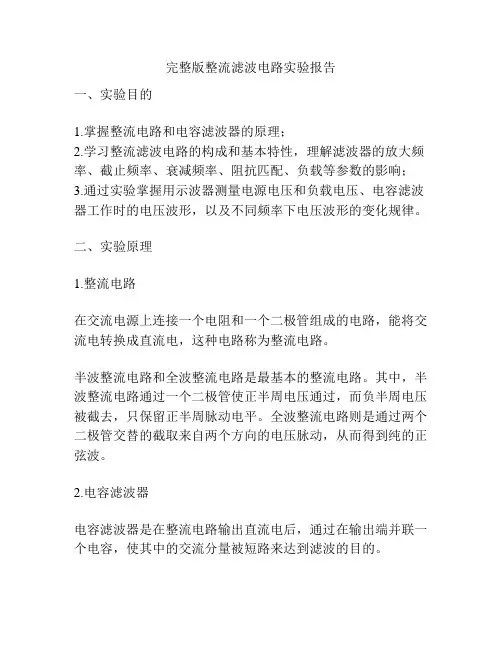 完整版整流滤波电路实验报告

一、实验目的

1.掌握整流电路和电容滤波器的原理；
2.学习整流滤波电路的构成和基本特性，理解滤波器的放大频率、截止频率、衰减频率、阻抗匹配、负载等参数的影响；
3.通过实验掌握用示波器测量电源电压和负载电压、电容滤波器工作时的电压波形，以及不同频率下电压波形的变化规律。

二、实验原理

1.整流电路

在交流电源上连接一个电阻和一个二极管组成的电路，能将交流电转换成直流电，这种电路称为整流电路。

半波整流电路和全波整流电路是最基本的整流电路。其中，半波整流电路通过一个二极管使正半周电压通过，而负半周电压被截去，只保留正半周脉动电平。全波整流电路则是通过两个二极管交替的截取来自两个方向的电压脉动，从而得到纯的正弦波。

2.电容滤波器

电容滤波器是在整流电路输出直流电后，通过在输出端并联一个电容，使其中的交流分量被短路来达到滤波的目的。